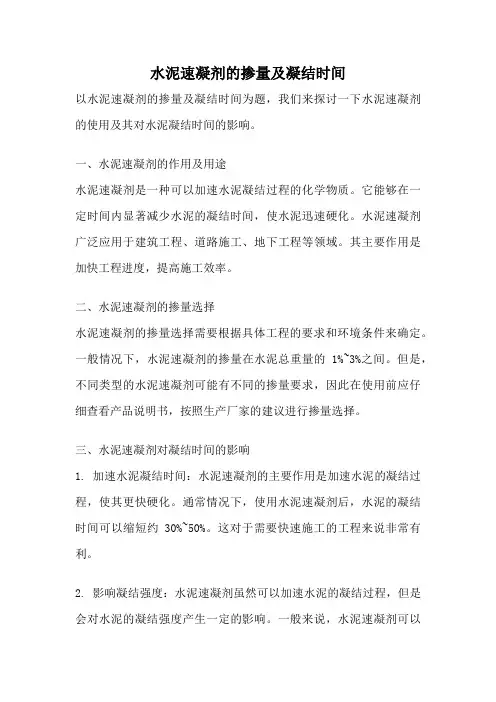 水泥速凝剂的掺量及凝结时间

以水泥速凝剂的掺量及凝结时间为题，我们来探讨一下水泥速凝剂的使用及其对水泥凝结时间的影响。

一、水泥速凝剂的作用及用途

水泥速凝剂是一种可以加速水泥凝结过程的化学物质。它能够在一定时间内显著减少水泥的凝结时间，使水泥迅速硬化。水泥速凝剂广泛应用于建筑工程、道路施工、地下工程等领域。其主要作用是加快工程进度，提高施工效率。

二、水泥速凝剂的掺量选择

水泥速凝剂的掺量选择需要根据具体工程的要求和环境条件来确定。一般情况下，水泥速凝剂的掺量在水泥总重量的 1%~3%之间。但是，不同类型的水泥速凝剂可能有不同的掺量要求，因此在使用前应仔细查看产品说明书，按照生产厂家的建议进行掺量选择。

三、水泥速凝剂对凝结时间的影响

1. 加速水泥凝结时间：水泥速凝剂的主要作用是加速水泥的凝结过程，使其更快硬化。通常情况下，使用水泥速凝剂后，水泥的凝结时间可以缩短约 30%~50%。这对于需要快速施工的工程来说非常有利。

2. 影响凝结强度：水泥速凝剂虽然可以加速水泥的凝结过程，但是会对水泥的凝结强度产生一定的影响。一般来说，水泥速凝剂可以